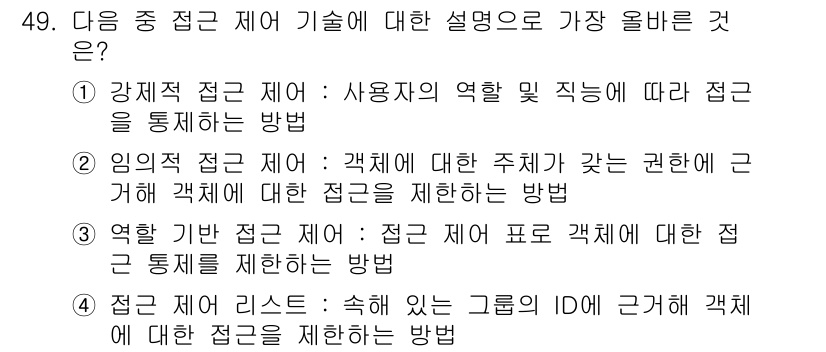 49. 다음 중 접근 제어 기술에 대한 설명으로 가장 올바른 것은?

① 강제적 접근 제어 : 사용자의 역할 및 직능에 따라 접근을 통제하는 방법

② 임의적 접근 제어 : 객체에 대한 주체가 갖는 권한에 근거해 객체에 대한 접근을 제한하는 방법

③ 역할 기반 접근 제어 : 접근 제어 표로 객체에 대한 접근 통제를 제한하는 방법

④ 접근 제어 리스트 : 속해 있는 그룹의 ID에 근거해 객체에 대한 접근을 제한하는 방법